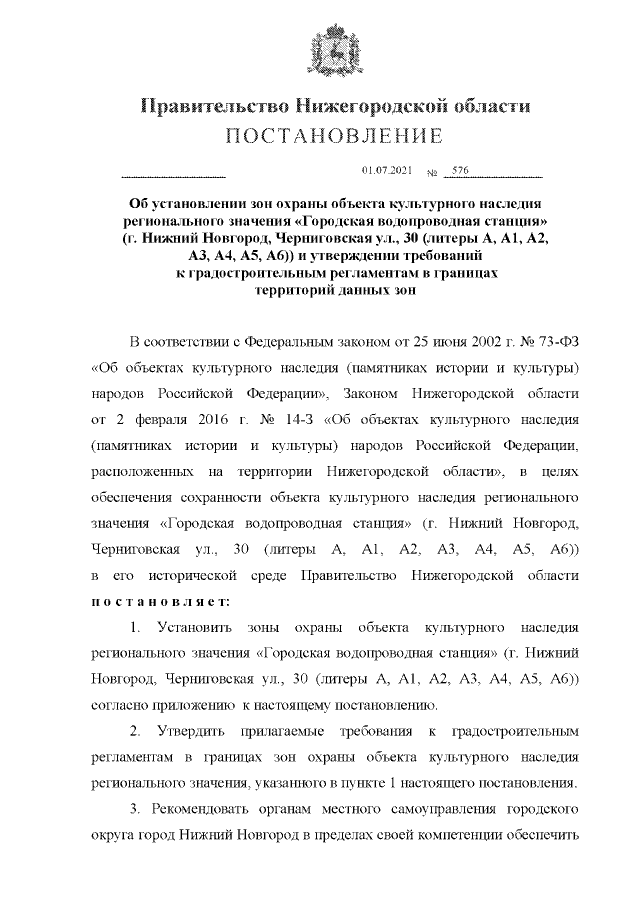 Правительство Нижегородской области
ПОСТАНОВЛЕНИЕ

01.07.2021 № 576

Об установлении зон охраны объекта культурного наследия регионального значения «Городская водопроводная станция» (г. Нижний Новгород, Черниговская ул., 30 (литеры А, А1, А2, А3, А4, А5, А6)) и утверждении требований к градостроительным регламентам в границах территорий данных зон

В соответствии с Федеральным законом от 25 июня 2002 г. № 73-ФЗ «Об объектах культурного наследия (памятниках истории и культуры) народов Российской Федерации», Законом Нижегородской области от 2 февраля 2016 г. № 14-З «Об объектах культурного наследия (памятниках истории и культуры) народов Российской Федерации, расположенных на территории Нижегородской области», в целях обеспечения сохранности объекта культурного наследия регионального значения «Городская водопроводная станция» (г. Нижний Новгород, Черниговская ул., 30 (литеры А, А1, А2, А3, А4, А5, А6)) в его исторической среде Правительство Нижегородской области постановляет:

1. Установить зоны охраны объекта культурного наследия регионального значения «Городская водопроводная станция» (г. Нижний Новгород, Черниговская ул., 30 (литеры А, А1, А2, А3, А4, А5, А6)) согласно приложению к настоящему постановлению.

2. Утвердить прилагаемые требования к градостроительным регламентам в границах зон охраны объекта культурного наследия регионального значения, указанного в пункте 1 настоящего постановления.

3. Рекомендовать органам местного самоуправления городского округа город Нижний Новгород в пределах своей компетенции обеспечить